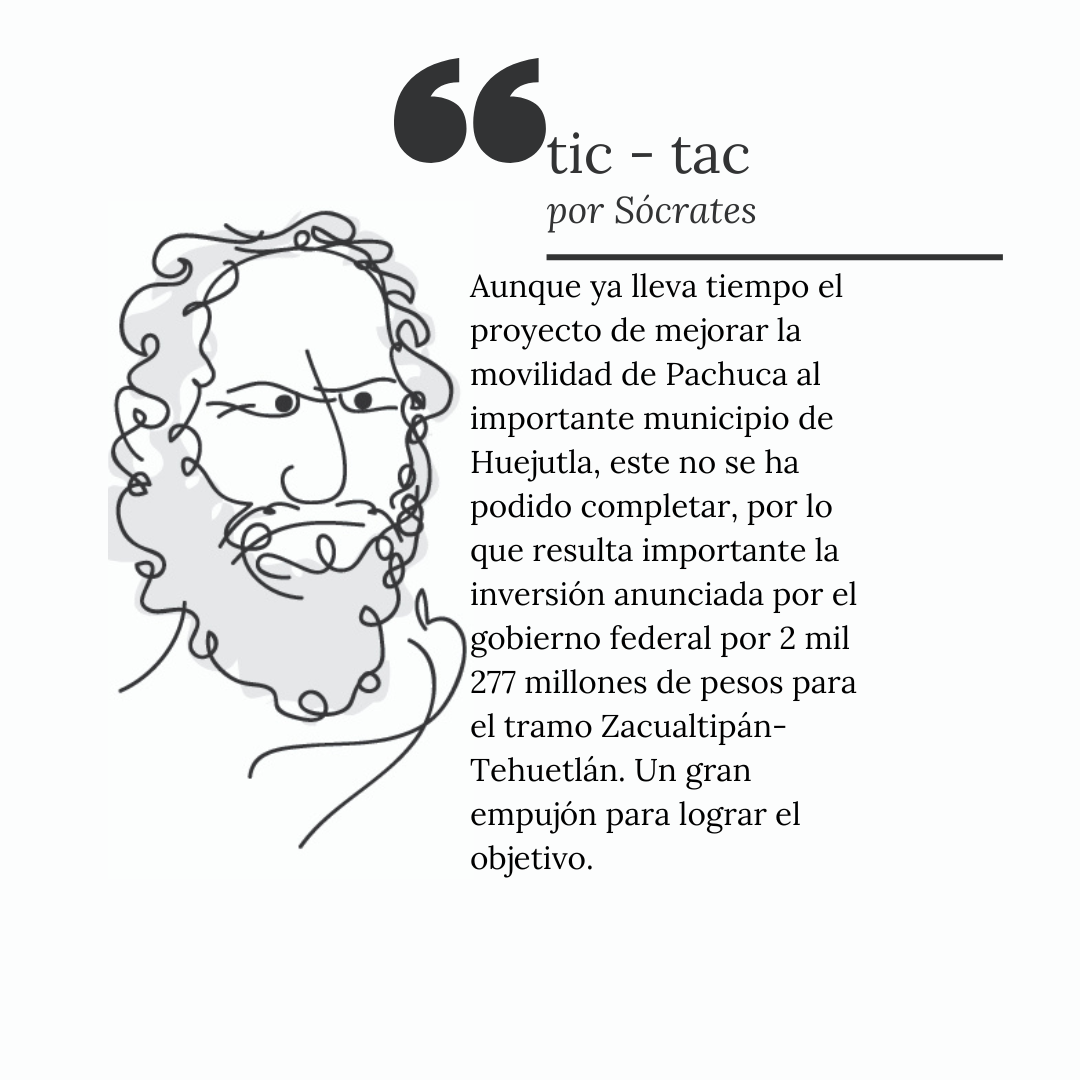 “tic - tac

por Sócrates

Aunque ya lleva tiempo el proyecto de mejorar la movilidad de Pachuca al importante municipio de Huejutla, este no se ha podido completar, por lo que resulta importante la inversión anunciada por el gobierno federal por 2 mil 277 millones de pesos para el tramo Zacualtipán-Tehuetlán. Un gran empujón para lograr el objetivo.